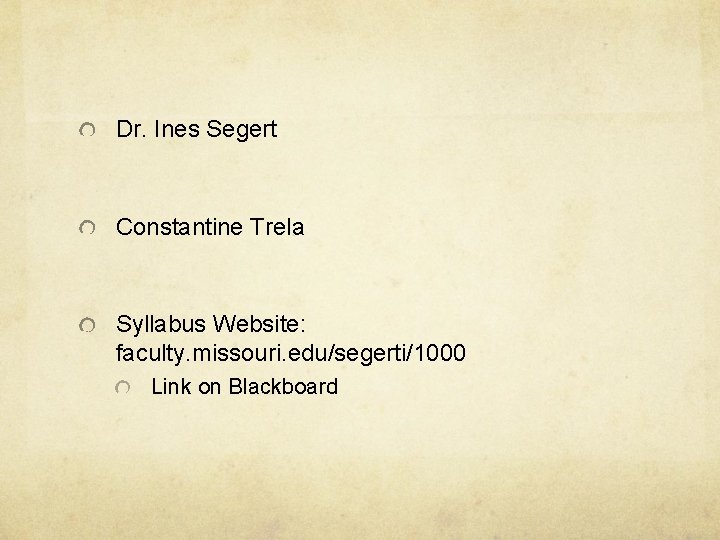 Dr. Ines Segert

Constantine Trela

Syllabus Website: faculty.missouri.edu/segerti/1000

Link on Blackboard